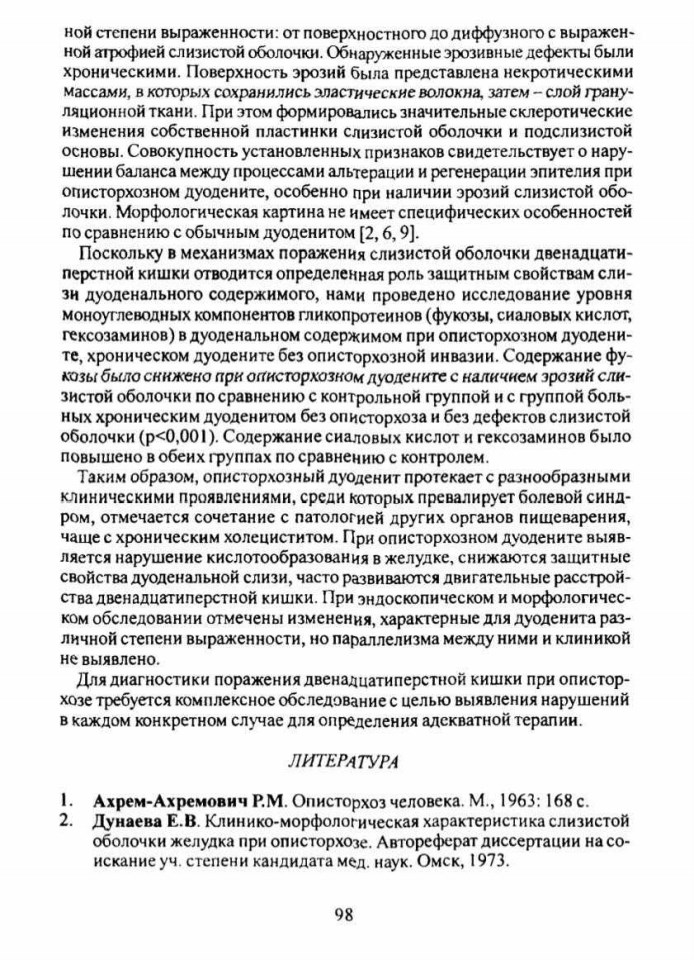 ной степени выраженности: от поверхностного до диффузного с выраженной атрофией слизистой оболочки. Обнаруженные эрозивные дефекты были хроническими. Поверхность эрозий была представлена некротическими массами, в которых сохранились эластические волокна, затем – слой грануляционной ткани. При этом формировались значительные склеротические изменения собственной пластинки слизистой оболочки и подслизистой основы. Совокупность установленных признаков свидетельствует о нарушении баланса между процессами альтерации и регенерации эпителия при описторхозном дуодените, особенно при наличии эрозий слизистой оболочки. Морфологическая картина не имеет специфических особенностей по сравнению с обычным дуоденитом [2, 6, 9].

Поскольку в механизмах поражения слизистой оболочки двенадцатиперстной кишки отводится определенная роль защитным свойствам слизи дуоденального содержимого, нами проведено исследование уровня моноуглеводных компонентов гликопротеинов (фукозы, сиаловых кислот, гексозаминов) в дуоденальном содержимом при описторхозном дуодените, хроническом дуодените без описторхозной инвазии. Содержание фукозы было снижено при описторхозном дуодените с наличием эрозий слизистой оболочки по сравнению с контрольной группой и с группой больных хроническим дуоденитом без описторхоза и без дефектов слизистой оболочки (p<0,001). Содержание сиаловых кислот и гексозаминов было повышено в обеих группах по сравнению с контролем.

Таким образом, описторхозный дуоденит протекает с разнообразными клиническими проявлениями, среди которых превалирует болевой синдром, отмечается сочетание с патологией других органов пищеварения, чаще с хроническим холециститом. При описторхозном дуодените выявляется нарушение кислотообразования в желудке, снижаются защитные свойства дуоденальной слизи, часто развиваются двигательные расстройства двенадцатиперстной кишки. При эндоскопическом и морфологическом обследовании отмечены изменения, характерные для дуоденита различной степени выраженности, но параллелизма между ними и клиникой не выявлено.

Для диагностики поражения двенадцатиперстной кишки при описторхозе требуется комплексное обследование с целью выявления нарушений в каждом конкретном случае для определения адекватной терапии.

ЛИТЕРАТУРА

1. Ахрем-Ахремович Р.М. Описторхоз человека. М., 1963: 168 с.
2. Дунаева Е.В. Клинико-морфологическая характеристика слизистой оболочки желудка при описторхозе. Автореферат диссертации на соискание уч. степени кандидата мед. наук. Омск, 1973.

98